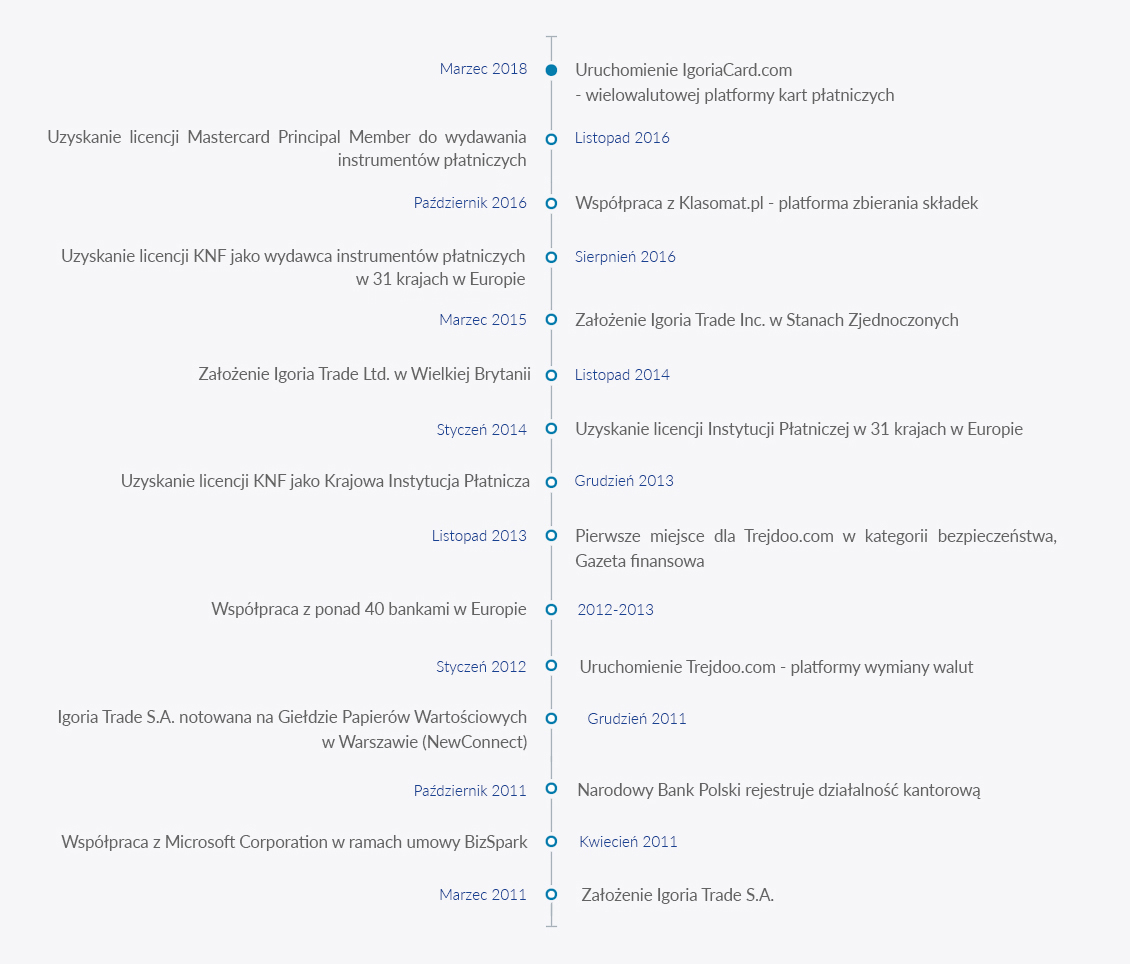 Marzec 2018

Uruchomienie IgoriaCard.com - wielowalutowej platformy kart płatniczych

Uzyskanie licencji Mastercard Principal Member do wydawania instrumentów płatniczych

Listopad 2016

Październik 2016

Współpraca z Klasomat.pl - platforma zbierania składek

Uzyskanie licencji KNF jako wydawca instrumentów płatniczych w 31 krajach w Europie

Sierpnień 2016

Marzec 2015

Założenie Igoria Trade Inc. w Stanach Zjednoczonych

Założenie Igoria Trade Ltd. w Wielkiej Brytanii

Listopad 2014

Styczeń 2014

Uzyskanie licencji Instytucji Płatniczej w 31 krajach w Europie

Uzyskanie licencji KNF jako Krajowa Instytucja Płatnicza

Grudzień 2013

Listopad 2013

Pierwsze miejsce dla Trejdoo.com w kategorii bezpieczeństwa, Gazeta finansowa

Współpraca z ponad 40 bankami w Europie

2012-2013

Styczeń 2012

Uruchomienie Trejdoo.com - platformy wymiany walut

Igoria Trade S.A. notowana na Giełdzie Papierów Wartościowych w Warszawie (NewConnect)

Grudzień 2011

Październik 2011

Narodowy Bank Polski rejestruje działalność kantorową

Współpraca z Microsoft Corporation w ramach umowy BizSpark

Kwiecień 2011

Marzec 2011

Założenie Igoria Trade S.A.